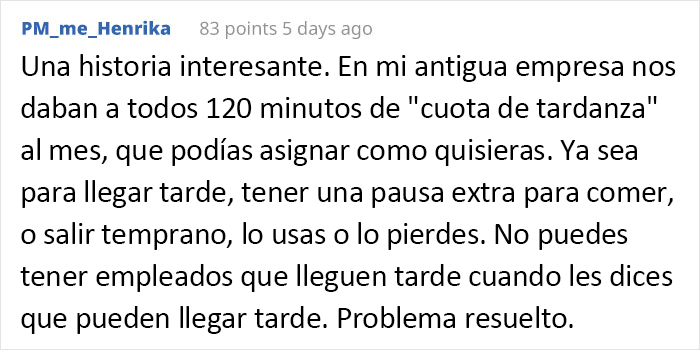 PM_me_Henrika 83 points 5 days ago

Una historia interesante. En mi antigua empresa nos daban a todos 120 minutos de "cuota de tardanza" al mes, que podías asignar como quisieras. Ya sea para llegar tarde, tener una pausa extra para comer, o salir temprano, lo usas o lo pierdes. No puedes tener empleados que lleguen tarde cuando les dices que pueden llegar tarde. Problema resuelto.